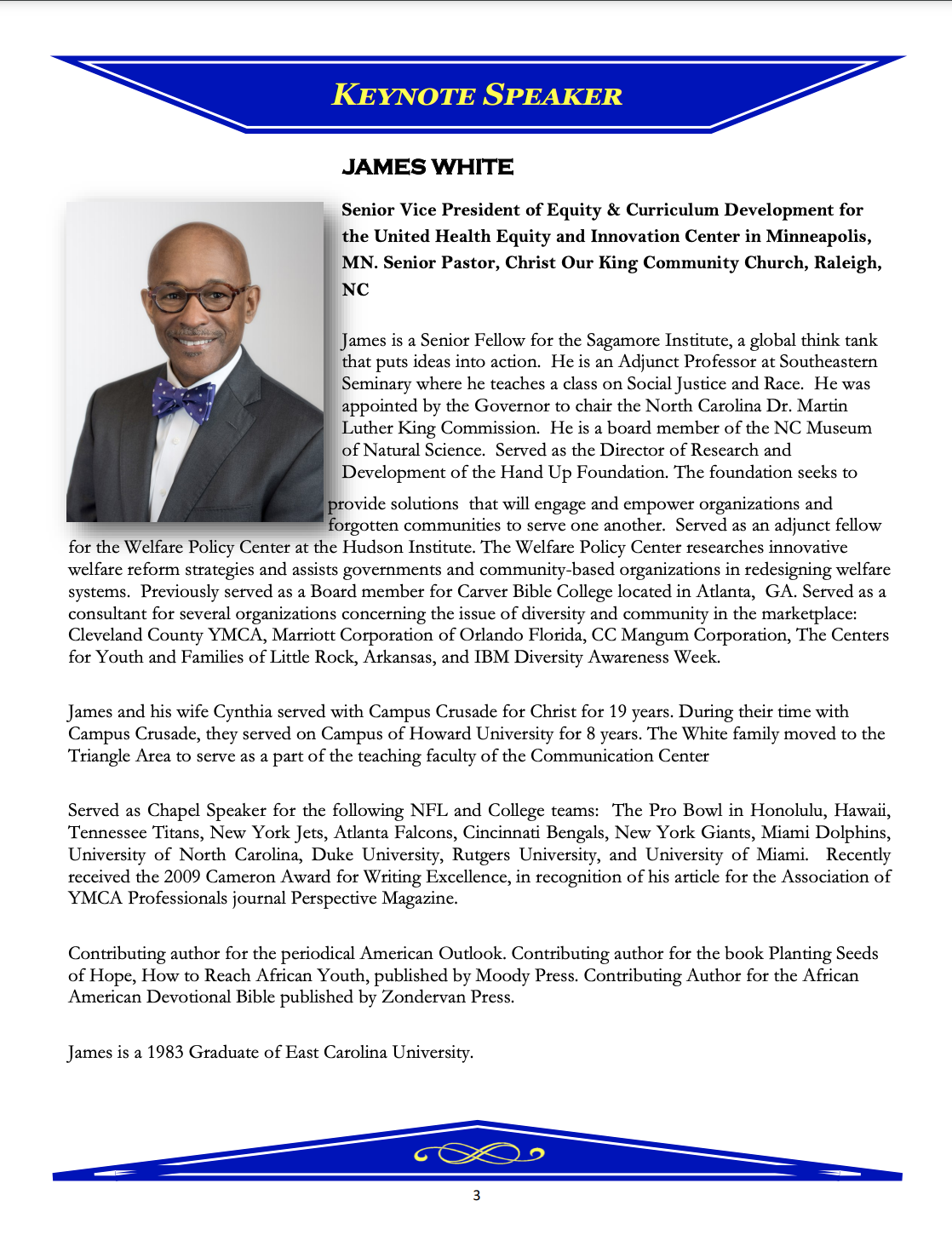 KEYNOTE SPEAKER

JAMES WHITE

Senior Vice President of Equity & Curriculum Development for the United Health Equity and Innovation Center in Minneapolis, MN. Senior Pastor, Christ Our King Community Church, Raleigh, NC

James is a Senior Fellow for the Sagamore Institute, a global think tank that puts ideas into action. He is an Adjunct Professor at Southeastern Seminary where he teaches a class on Social Justice and Race. He was appointed by the Governor to chair the North Carolina Dr. Martin Luther King Commission. He is a board member of the NC Museum of Natural Science. Served as the Director of Research and Development of the Hand Up Foundation. The foundation seeks to provide solutions that will engage and empower organizations and forgotten communities to serve one another. Served as an adjunct fellow for the Welfare Policy Center at the Hudson Institute. The Welfare Policy Center researches innovative welfare reform strategies and assists governments and community-based organizations in redesigning welfare systems. Previously served as a Board member for Carver Bible College located in Atlanta, GA. Served as a consultant for several organizations concerning the issue of diversity and community in the marketplace: Cleveland County YMCA, Marriott Corporation of Orlando Florida, CC Mangum Corporation, The Centers for Youth and Families of Little Rock, Arkansas, and IBM Diversity Awareness Week.

James and his wife Cynthia served with Campus Crusade for Christ for 19 years. During their time with Campus Crusade, they served on Campus of Howard University for 8 years. The White family moved to the Triangle Area to serve as a part of the teaching faculty of the Communication Center

Served as Chapel Speaker for the following NFL and College teams: The Pro Bowl in Honolulu, Hawaii, Tennessee Titans, New York Jets, Atlanta Falcons, Cincinnati Bengals, New York Giants, Miami Dolphins, University of North Carolina, Duke University, Rutgers University, and University of Miami. Recently received the 2009 Cameron Award for Writing Excellence, in recognition of his article for the Association of YMCA Professionals journal Perspective Magazine.

Contributing author for the periodical American Outlook. Contributing author for the book Planting Seeds of Hope, How to Reach African Youth, published by Moody Press. Contributing Author for the African American Devotional Bible published by Zondervan Press.

James is a 1983 Graduate of East Carolina University.

3